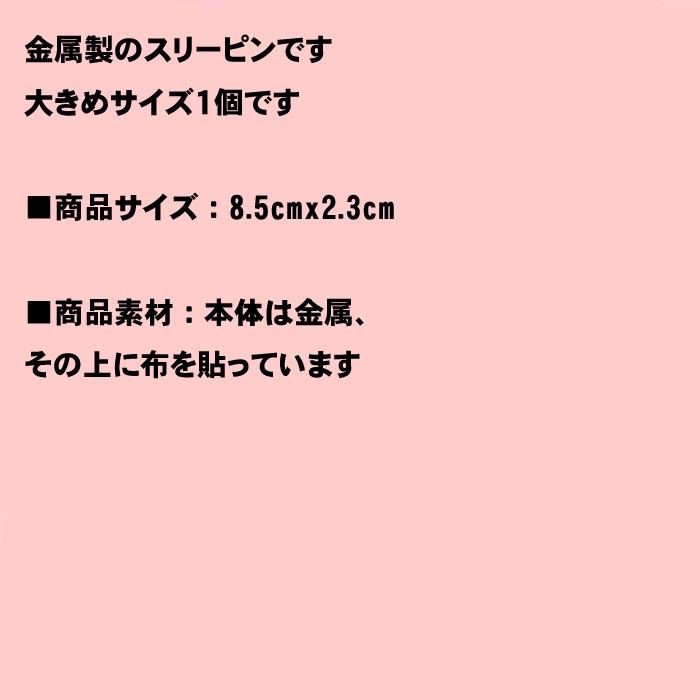 金属製のスリーピンです
大きめサイズ1個です

■商品サイズ：8.5cmx2.3cm

■商品素材：本体は金属、
その上に布を貼っています